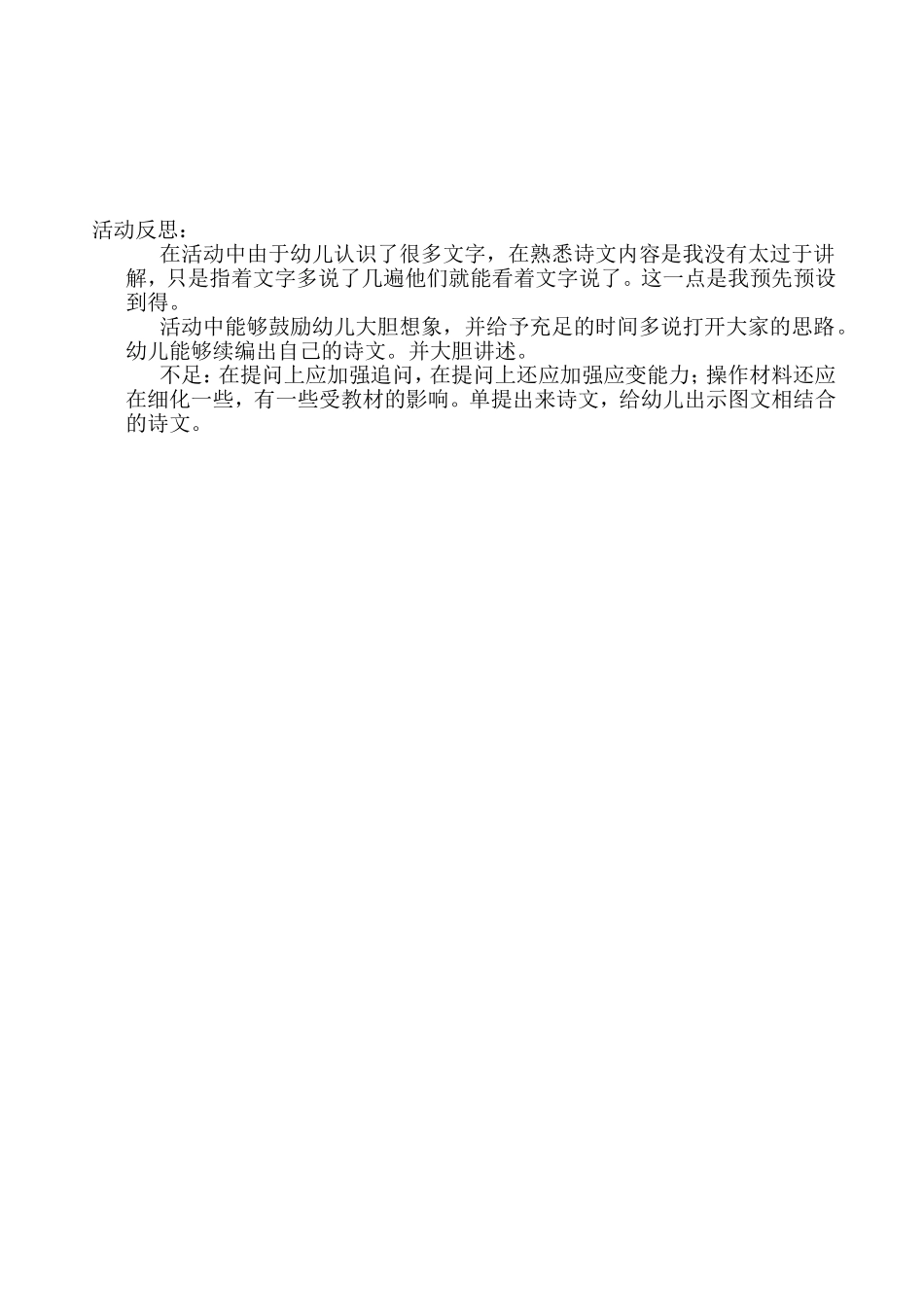 活动反思：

在活动中由于幼儿认识了很多文字，在熟悉诗文内容是我没有太过于讲解，只是指着文字多说了几遍他们就能看着文字说了。这一点是我预先预设到得。

活动中能够鼓励幼儿大胆想象，并给予充足的时间多说打开大家的思路。幼儿能够续编出自己的诗文。并大胆讲述。

不足：在提问上应加强追问，在提问上还应加强应变能力；操作材料还应在细化一些，有一些受教材的影响。单提出来诗文，给幼儿出示图文相结合的诗文。